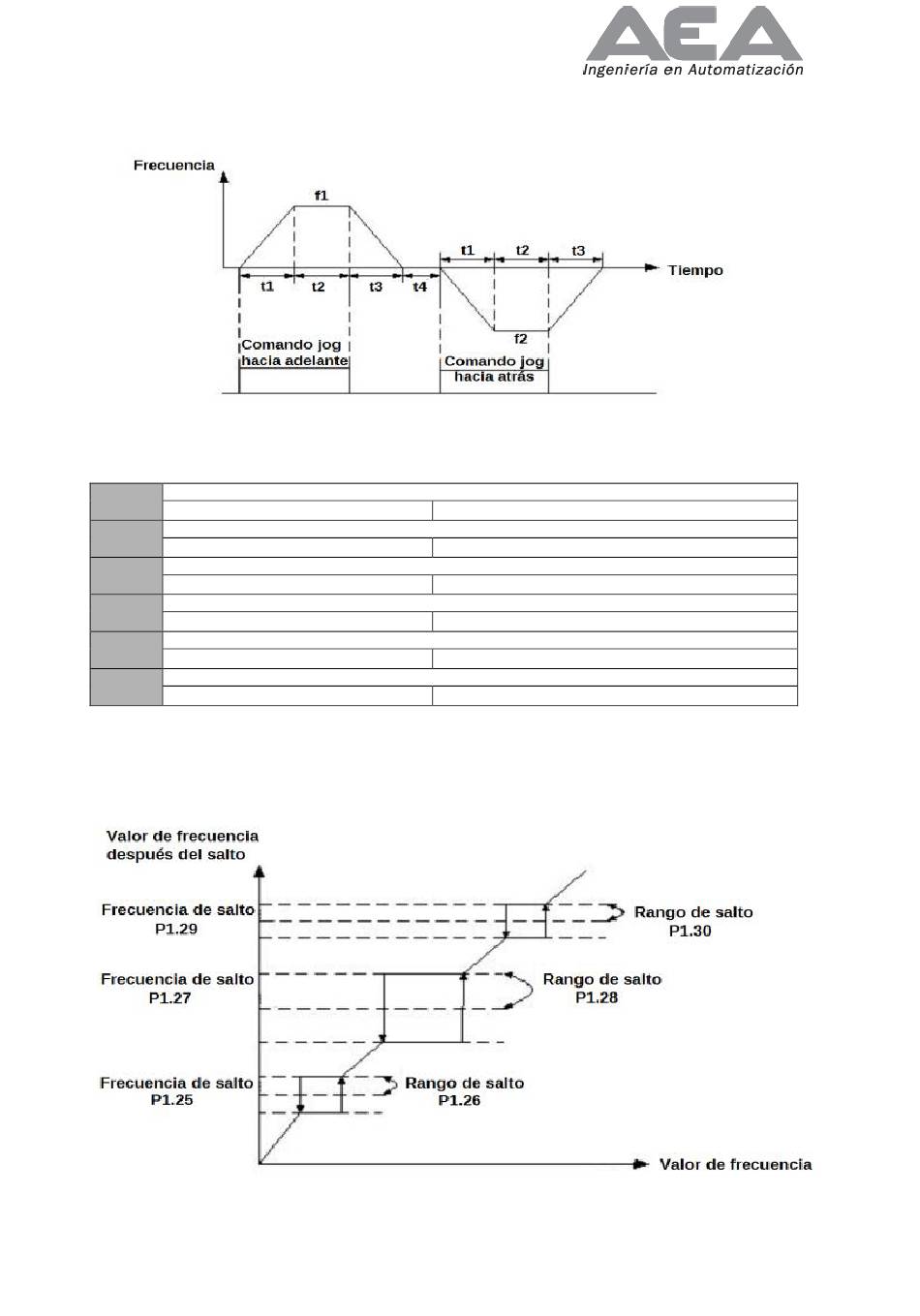 AEA
Ingeniería en Automatización

Frecuencia
f1
t1 t2 t3 t4
t1 t2 t3
Tiempo
f2
Comando jog hacia adelante
Comando jog hacia atrás

Valor de frecuencia después del salto
Frecuencia de salto P1.29
Rango de salto P1.30
Frecuencia de salto P1.27
Rango de salto P1.28
Frecuencia de salto P1.25
Rango de salto P1.26
Valor de frecuencia